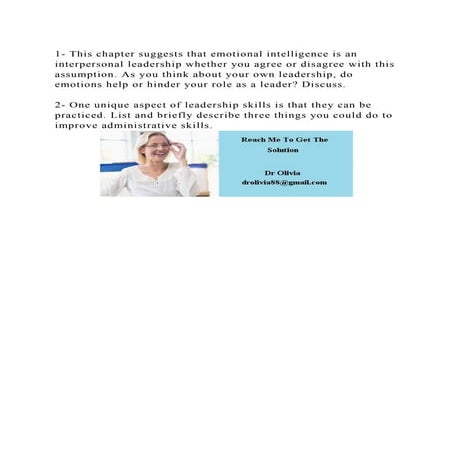 1- This chapter suggests that emotional intelligence is an interpersonal leadership whether you agree or disagree with this assumption. As you think about your own leadership, do emotions help or hinder your role as a leader? Discuss.

2- One unique aspect of leadership skills is that they can be practiced. List and briefly describe three things you could do to improve administrative skills.

Reach Me To Get The Solution

Dr Olivia
drolivia88@gmail.com